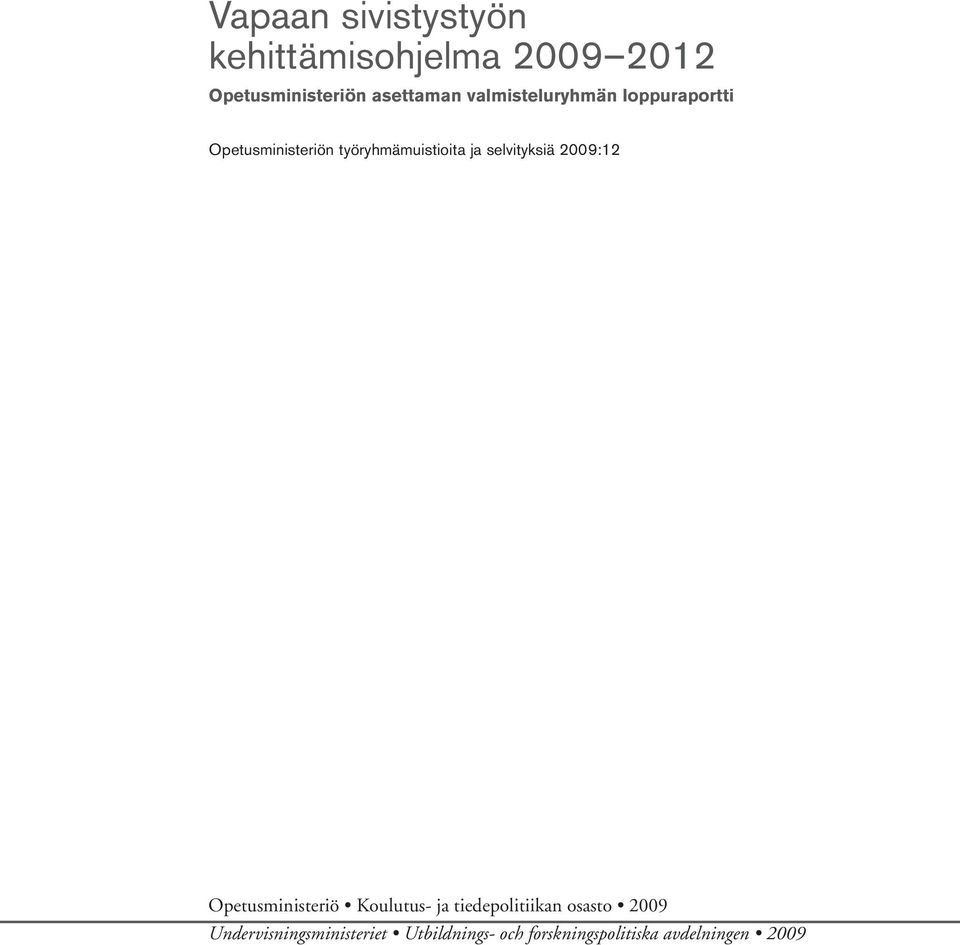 Vapaan sivistystyön kehittämisohjelma 2009–2012

Opetusministeriön asettaman valmisteluryhmän loppuraportti

Opetusministeriön työryhmämuistioita ja selvityksiä 2009:12

Opetusministeriö • Koulutus- ja tiedepolitiikan osasto • 2009

Undervisningsministeriet • Utbildnings- och forskningspolitiska avdelningen • 2009